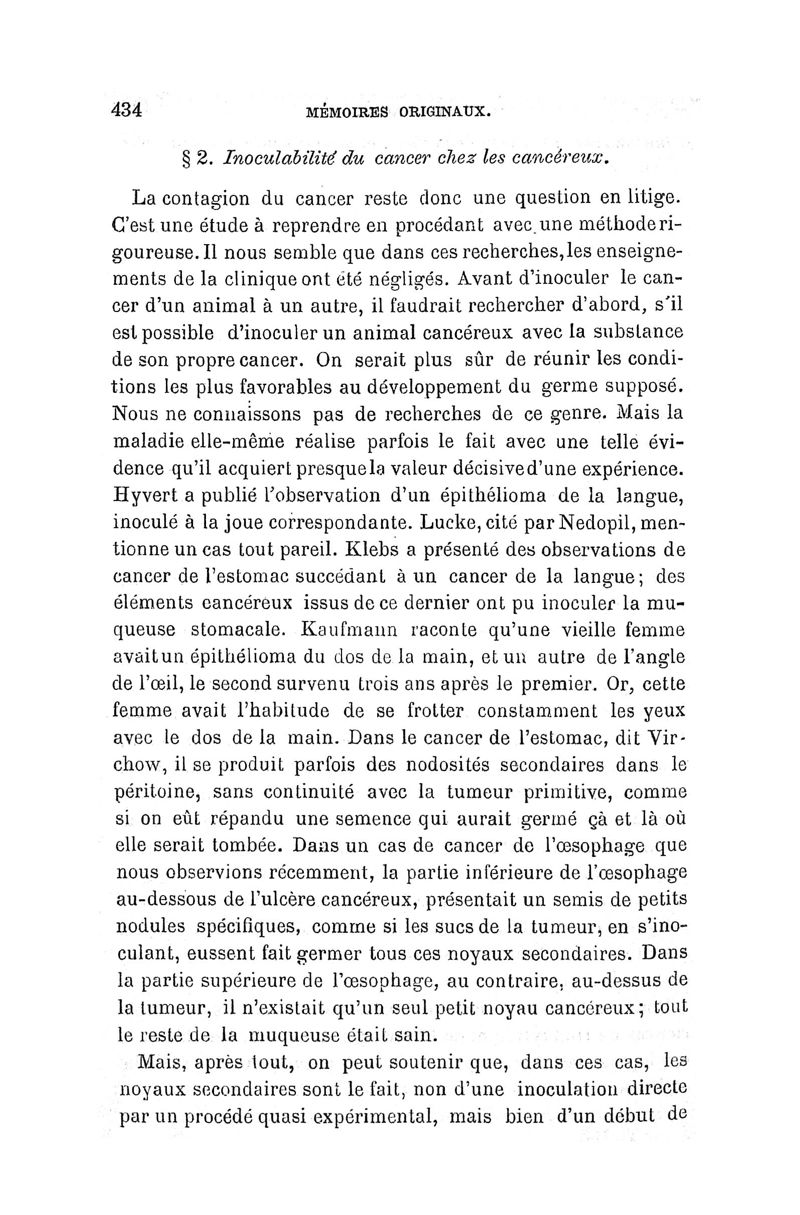 434 MÉMOIRES ORIGINAUX.

§ 2. Inoculabilité du cancer chez les cancéreux.

La contagion du cancer reste donc une question en litige. C'est une étude à reprendre en procédant avec une méthode rigoureuse. Il nous semble que dans ces recherches, les enseignements de la clinique ont été négligés. Avant d'inoculer le cancer d'un animal à un autre, il faudrait rechercher d'abord, s'il est possible d'inoculer un animal cancéreux avec la substance de son propre cancer. On serait plus sûr de réunir les conditions les plus favorables au développement du germe supposé. Nous ne connaissons pas de recherches de ce genre. Mais la maladie elle-même réalise parfois le fait avec une telle évidence qu'il acquiert presque la valeur décisive d'une expérience. Hyvert a publié l'observation d'un épithélioma de la langue, inoculé à la joue correspondante. Lucke, cité par Nedopil, mentionne un cas tout pareil. Klebs a présenté des observations de cancer de l'estomac succédant à un cancer de la langue; des éléments cancéreux issus de ce dernier ont pu inoculer la muqueuse stomacale. Kaufmann raconte qu'une vieille femme avait un épithélioma du dos de la main, et un autre de l'angle de l'œil, le second survenu trois ans après le premier. Or, cette femme avait l'habitude de se frotter constamment les yeux avec le dos de la main. Dans le cancer de l'estomac, dit Virchow, il se produit parfois des nodosités secondaires dans le péritoine, sans continuité avec la tumeur primitive, comme si on eût répandu une semence qui aurait germé çà et là où elle serait tombée. Dans un cas de cancer de l'œsophage que nous observions récemment, la partie inférieure de l'œsophage au-dessous de l'ulcère cancéreux, présentait un semis de petits nodules spécifiques, comme si les sucs de la tumeur, en s'inoculant, eussent fait germer tous ces noyaux secondaires. Dans la partie supérieure de l'œsophage, au contraire, au-dessus de la tumeur, il n'existait qu'un seul petit noyau cancéreux; tout le reste de la muqueuse était sain.

Mais, après tout, on peut soutenir que, dans ces cas, les noyaux secondaires sont le fait, non d'une inoculation directe par un procédé quasi expérimental, mais bien d'un début de